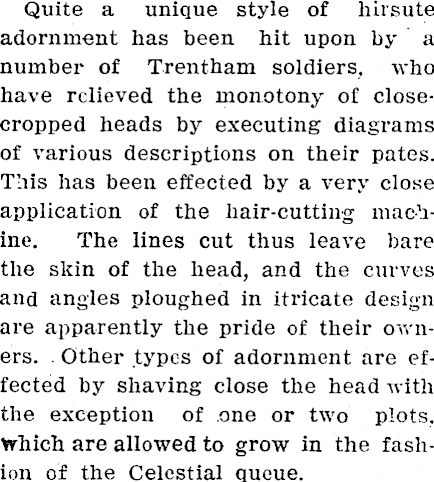 Quite a unique style of hirsute adornment has been hit upon by a number of Trentham soldiers, who have relieved the monotony of close-cropped heads by executing diagrams of various descriptions on their pates. This has been effected by a very close application of the hair-cutting machine. The lines cut thus leave bare the skin of the head, and the curves and angles ploughed in itricate design are apparently the pride of their owners. Other types of adornment are effected by shaving close the head with the exception of one or two plots, which are allowed to grow in the fashion of the Celestial queue.